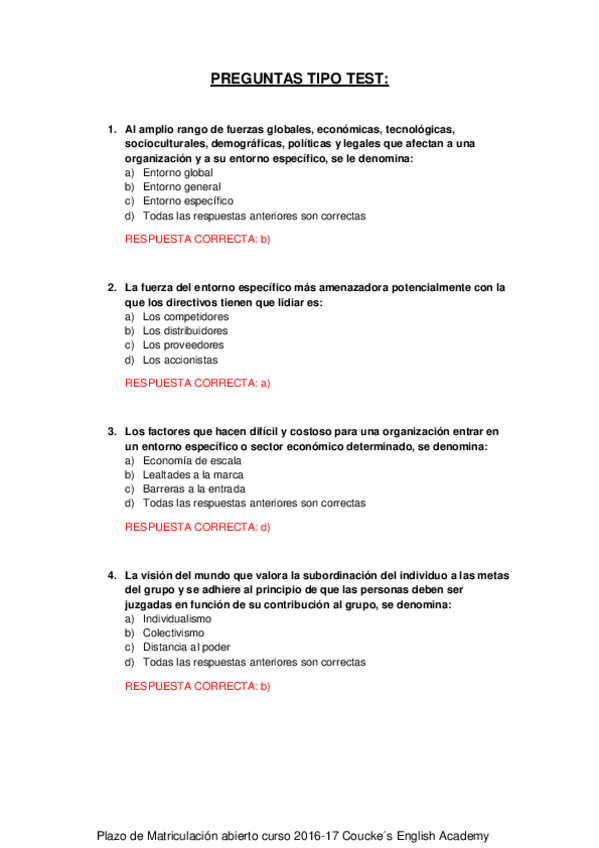 PREGUNTAS TIPO TEST:

1. Al amplio rango de fuerzas globales, económicas, tecnológicas, socioculturales, demográficas, políticas y legales que afectan a una organización y a su entorno específico, se le denomina:
a) Entorno global
b) Entorno general
c) Entorno específico
d) Todas las respuestas anteriores son correctas

RESPUESTA CORRECTA: b)

2. La fuerza del entorno específico más amenazadora potencialmente con la que los directivos tienen que lidiar es:
a) Los competidores
b) Los distribuidores
c) Los proveedores
d) Los accionistas

RESPUESTA CORRECTA: a)

3. Los factores que hacen difícil y costoso para una organización entrar en un entorno específico o sector económico determinado, se denomina:
a) Economía de escala
b) Lealtades a la marca
c) Barreras a la entrada
d) Todas las respuestas anteriores son correctas

RESPUESTA CORRECTA: d)

4. La visión del mundo que valora la subordinación del individuo a las metas del grupo y se adhiere al principio de que las personas deben ser juzgadas en función de su contribución al grupo, se denomina:
a) Individualismo
b) Colectivismo
c) Distancia al poder
d) Todas las respuestas anteriores son correctas

RESPUESTA CORRECTA: b)

Plazo de Matriculación abierto curso 2016-17 Coucke´s English Academy